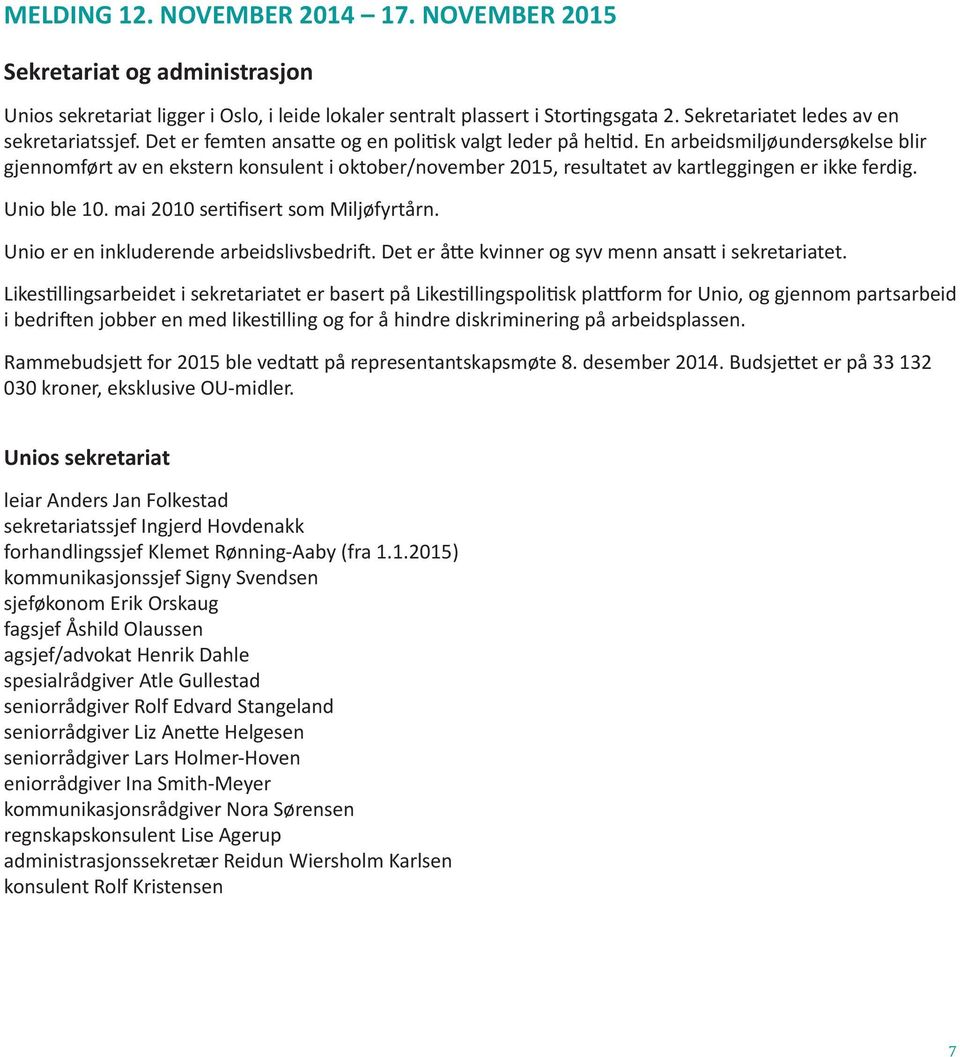 MELDING 12. NOVEMBER 2014 – 17. NOVEMBER 2015

Sekretariat og administrasjon

Unios sekretariat ligger i Oslo, i leide lokaler sentralt plassert i Stortingsgata 2. Sekretariatet ledes av en sekretariatssjef. Det er femten ansatte og en politisk valgt leder på heltid. En arbeidsmiljøundersøkelse blir gjennomført av en ekstern konsulent i oktober/november 2015, resultatet av kartleggingen er ikke ferdig.

Unio ble 10. mai 2010 sertifisert som Miljøfyrtårn.

Unio er en inkluderende arbeidslivsbedrift. Det er åtte kvinner og syv menn ansatt i sekretariatet.

Likestillingsarbeidet i sekretariatet er basert på Likestillingspolitisk plattform for Unio, og gjennom partsarbeid i bedriften jobber en med likestilling og for å hindre diskriminering på arbeidsplassen.

Rammebudsjett for 2015 ble vedtatt på representantskapsmøte 8. desember 2014. Budsjettet er på 33 132 030 kroner, eksklusive OU-midler.

Unios sekretariat

leiar Anders Jan Folkestad
sekretariatssjef Ingjerd Hovdenakk
forhandlingssjef Klemet Rønning-Aaby (fra 1.1.2015)
kommunikasjonssjef Signy Svendsen
sjeføkonom Erik Orskaug
fagsjef Åshild Olaussen
agsjef/advokat Henrik Dahle
spesialrådgiver Atle Gullestad
seniorrådgiver Rolf Edvard Stangeland
seniorrådgiver Liz Anette Helgesen
seniorrådgiver Lars Holmer-Hoven
eniorrådgiver Ina Smith-Meyer
kommunikasjonsrådgiver Nora Sørensen
regnskapskonsulent Lise Agerup
administrasjonssekretær Reidun Wiersholm Karlsen
konsulent Rolf Kristensen

7